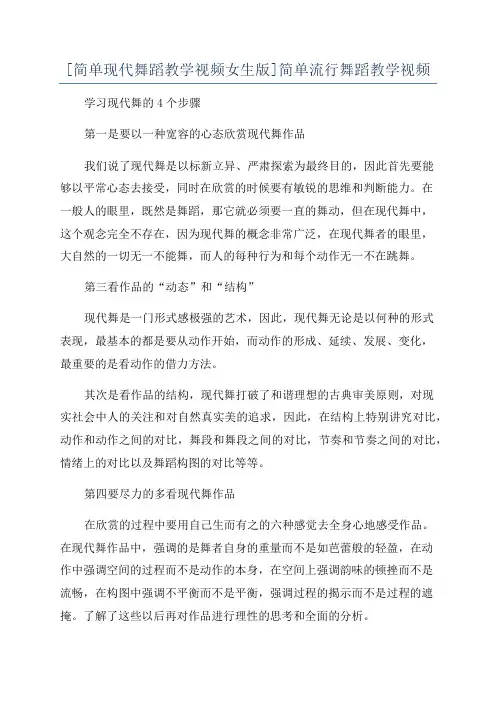 [简单现代舞蹈教学视频女生版]简单流行舞蹈教学视频

学习现代舞的4个步骤

第一是要以一种宽容的心态欣赏现代舞作品

我们说了现代舞是以标新立异、严肃探索为最终目的，因此首先要能够以平常心态去接受，同时在欣赏的时候要有敏锐的思维和判断能力。在一般人的眼里，既然是舞蹈，那它就必须要一直的舞动，但在现代舞中，这个观念完全不存在，因为现代舞的概念非常广泛，在现代舞者的眼里，大自然的一切无一不能舞，而人的每种行为和每个动作无一不在跳舞。

第三看作品的“动态”和“结构”

现代舞是一门形式感极强的艺术，因此，现代舞无论是以何种的形式表现，最基本的都是要从动作开始，而动作的形成、延续、发展、变化，最重要的是看动作的借力方法。

其次是看作品的结构，现代舞打破了和谐理想的古典审美原则，对现实社会中人的关注和对自然真实美的追求，因此，在结构上特别讲究对比，动作和动作之间的对比，舞段和舞段之间的对比，节奏和节奏之间的对比，情绪上的对比以及舞蹈构图的对比等等。

第四要尽力的多看现代舞作品

在欣赏的过程中要用自己生而有之的六种感觉去全身心地感受作品。在现代舞作品中，强调的是舞者自身的重量而不是如芭蕾般的轻盈，在动作中强调空间的过程而不是动作的本身，在空间上强调韵味的顿挫而不是流畅，在构图中强调不平衡而不是平衡，强调过程的揭示而不是过程的遮掩。了解了这些以后再对作品进行理性的思考和全面的分析。